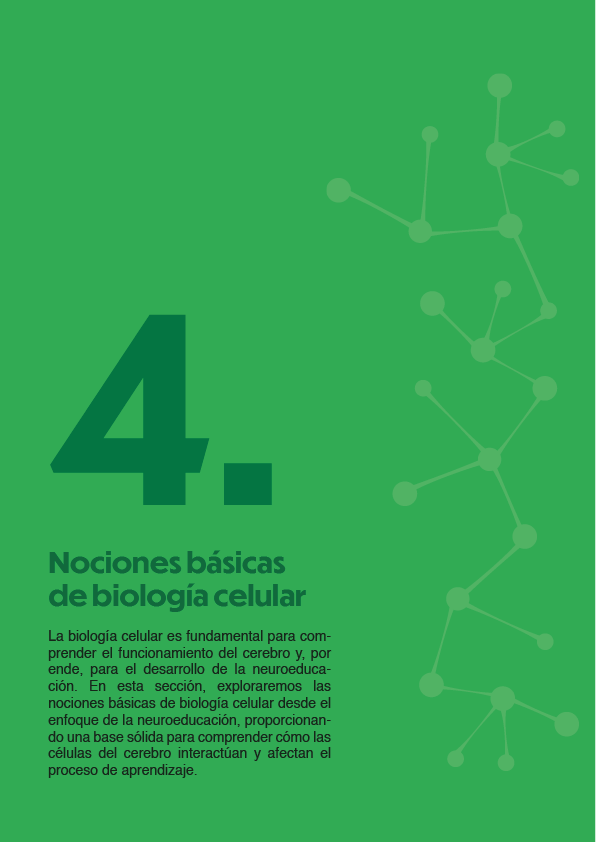 4.

Nociones básicas
de biología celular

La biología celular es fundamental para comprender el funcionamiento del cerebro y, por ende, para el desarrollo de la neuroeducación. En esta sección, exploraremos las nociones básicas de biología celular desde el enfoque de la neuroeducación, proporcionando una base sólida para comprender cómo las células del cerebro interactúan y afectan el proceso de aprendizaje.